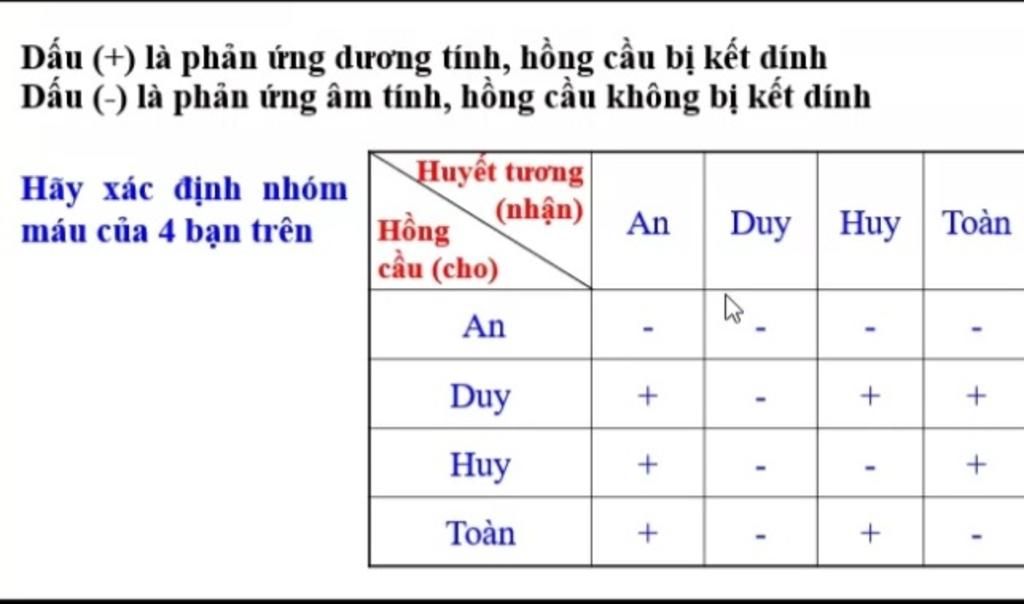 Dấu (+) là phản ứng dương tính, hồng cầu bị kết dính
Dấu (-) là phản ứng âm tính, hồng cầu không bị kết dính

Hãy xác định nhóm máu của 4 bạn trên

| Huyết tương (nhận) / Hồng cầu (cho) | An | Duy | Huy | Toàn |
|---|---|---|---|---|
| An | - | - | - | - |
| Duy | + | - | + | + |
| Huy | + | - | - | + |
| Toàn | + | - | + | - |